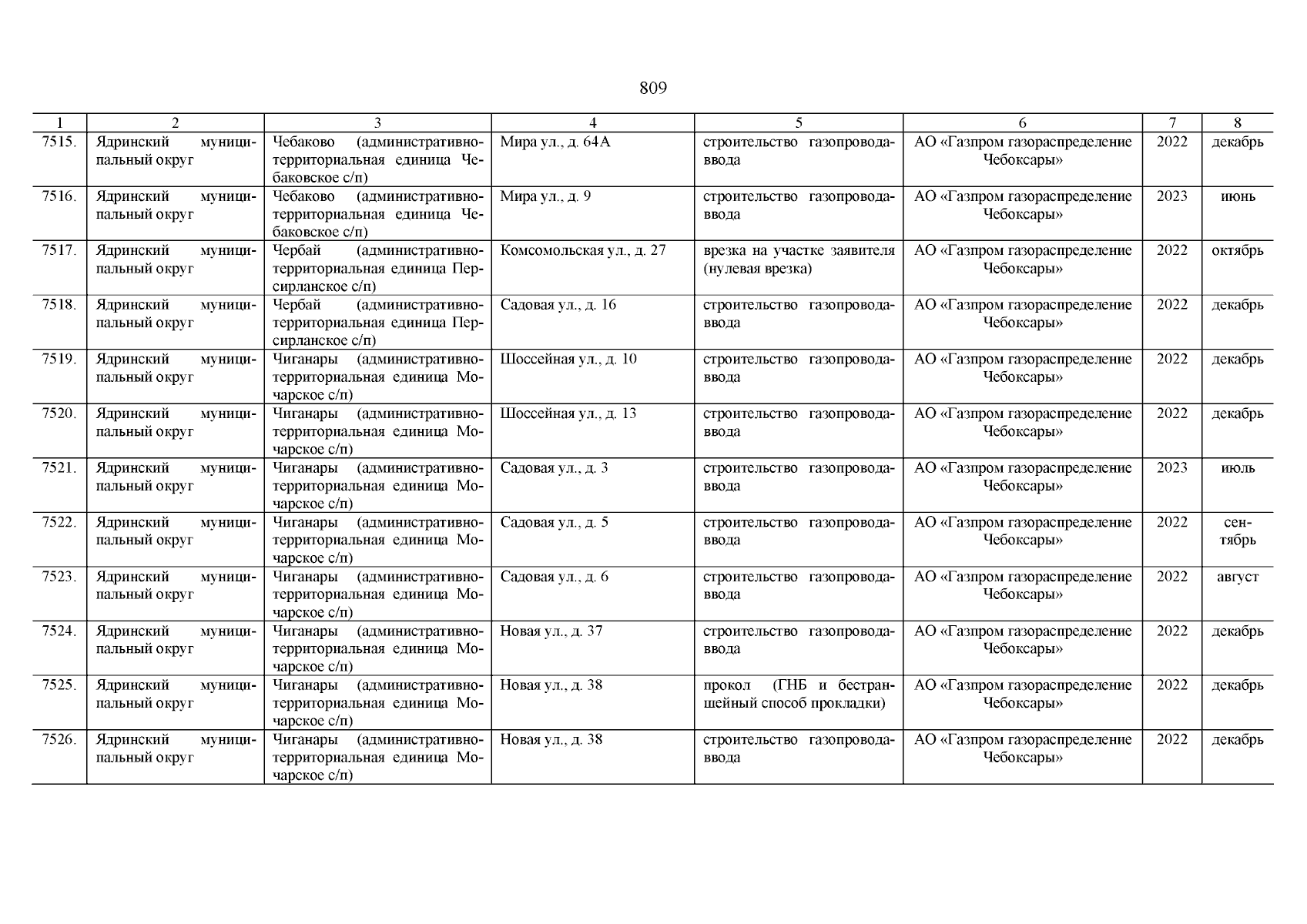 809

| 1 | 2 | 3 | 4 | 5 | 6 | 7 | 8 |
|---|---|---|---|---|---|---|---|
| 7515. | Ядринский муниципальный округ | Чебаково (административно-территориальная единица Чебаковское с/п) | Мира ул., д. 64А | строительство газопровода-ввода | АО «Газпром газораспределение Чебоксары» | 2022 | декабрь |
| 7516. | Ядринский муниципальный округ | Чебаково (административно-территориальная единица Чебаковское с/п) | Мира ул., д. 9 | строительство газопровода-ввода | АО «Газпром газораспределение Чебоксары» | 2023 | июнь |
| 7517. | Ядринский муниципальный округ | Чербай (административно-территориальная единица Персирланское с/п) | Комсомольская ул., д. 27 | врезка на участке заявителя (нулевая врезка) | АО «Газпром газораспределение Чебоксары» | 2022 | октябрь |
| 7518. | Ядринский муниципальный округ | Чербай (административно-территориальная единица Персирланское с/п) | Садовая ул., д. 16 | строительство газопровода-ввода | АО «Газпром газораспределение Чебоксары» | 2022 | декабрь |
| 7519. | Ядринский муниципальный округ | Чиганары (административно-территориальная единица Мочарское с/п) | Шоссейная ул., д. 10 | строительство газопровода-ввода | АО «Газпром газораспределение Чебоксары» | 2022 | декабрь |
| 7520. | Ядринский муниципальный округ | Чиганары (административно-территориальная единица Мочарское с/п) | Шоссейная ул., д. 13 | строительство газопровода-ввода | АО «Газпром газораспределение Чебоксары» | 2022 | декабрь |
| 7521. | Ядринский муниципальный округ | Чиганары (административно-территориальная единица Мочарское с/п) | Садовая ул., д. 3 | строительство газопровода-ввода | АО «Газпром газораспределение Чебоксары» | 2023 | июль |
| 7522. | Ядринский муниципальный округ | Чиганары (административно-территориальная единица Мочарское с/п) | Садовая ул., д. 5 | строительство газопровода-ввода | АО «Газпром газораспределение Чебоксары» | 2022 | сентябрь |
| 7523. | Ядринский муниципальный округ | Чиганары (административно-территориальная единица Мочарское с/п) | Садовая ул., д. 6 | строительство газопровода-ввода | АО «Газпром газораспределение Чебоксары» | 2022 | август |
| 7524. | Ядринский муниципальный округ | Чиганары (административно-территориальная единица Мочарское с/п) | Новая ул., д. 37 | строительство газопровода-ввода | АО «Газпром газораспределение Чебоксары» | 2022 | декабрь |
| 7525. | Ядринский муниципальный округ | Чиганары (административно-территориальная единица Мочарское с/п) | Новая ул., д. 38 | прокол (ГНБ и бестраншейный способ прокладки) | АО «Газпром газораспределение Чебоксары» | 2022 | декабрь |
| 7526. | Ядринский муниципальный округ | Чиганары (административно-территориальная единица Мочарское с/п) | Новая ул., д. 38 | строительство газопровода-ввода | АО «Газпром газораспределение Чебоксары» | 2022 | декабрь |